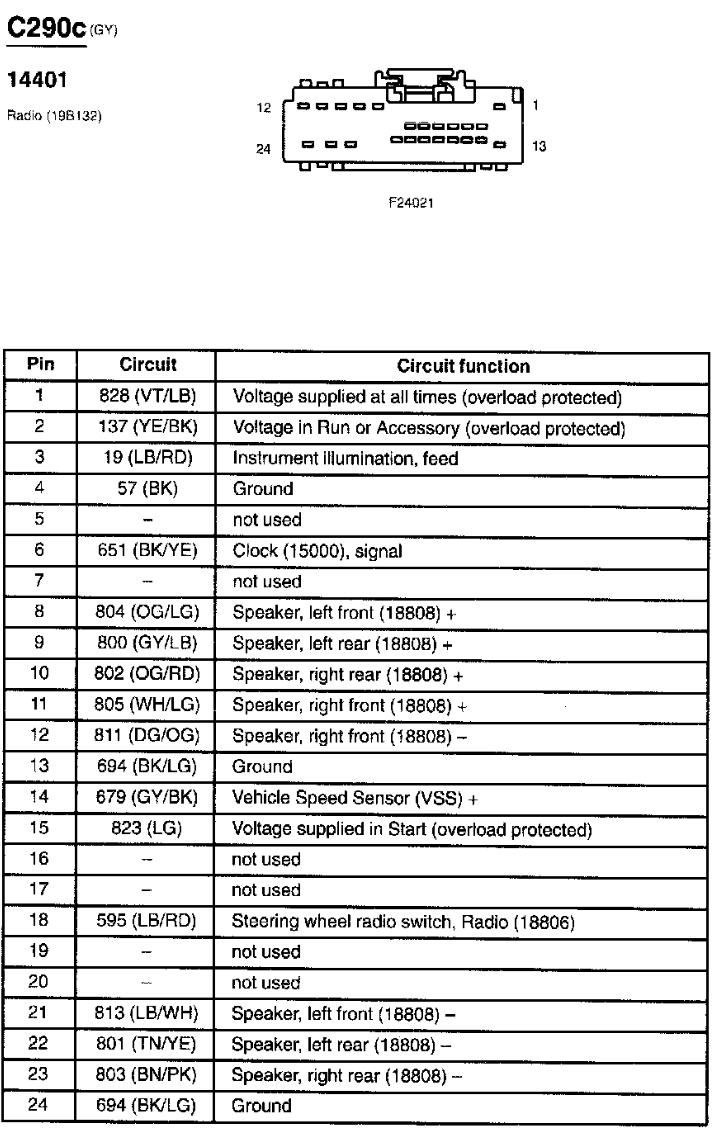 C290c (GY)

14401

Radio (19B132)

12 1
24 13

F24021

| Pin | Circuit | Circuit function |
|---|---|---|
| 1 | 828 (VT/LB) | Voltage supplied at all times (overload protected) |
| 2 | 137 (YE/BK) | Voltage in Run or Accessory (overload protected) |
| 3 | 19 (LB/RD) | Instrument illumination, feed |
| 4 | 57 (BK) | Ground |
| 5 | – | not used |
| 6 | 651 (BK/YE) | Clock (15000), signal |
| 7 | – | not used |
| 8 | 804 (OG/LG) | Speaker, left front (18808) + |
| 9 | 800 (GY/LB) | Speaker, left rear (18808) + |
| 10 | 802 (OG/RD) | Speaker, right rear (18808) + |
| 11 | 805 (WH/LG) | Speaker, right front (18808) + |
| 12 | 811 (DG/OG) | Speaker, right front (18808) – |
| 13 | 694 (BK/LG) | Ground |
| 14 | 679 (GY/BK) | Vehicle Speed Sensor (VSS) + |
| 15 | 823 (LG) | Voltage supplied in Start (overload protected) |
| 16 | – | not used |
| 17 | – | not used |
| 18 | 595 (LB/RD) | Steering wheel radio switch, Radio (18806) |
| 19 | – | not used |
| 20 | – | not used |
| 21 | 813 (LB/WH) | Speaker, left front (18808) – |
| 22 | 801 (TN/YE) | Speaker, left rear (18808) – |
| 23 | 803 (BN/PK) | Speaker, right rear (18808) – |
| 24 | 694 (BK/LG) | Ground |